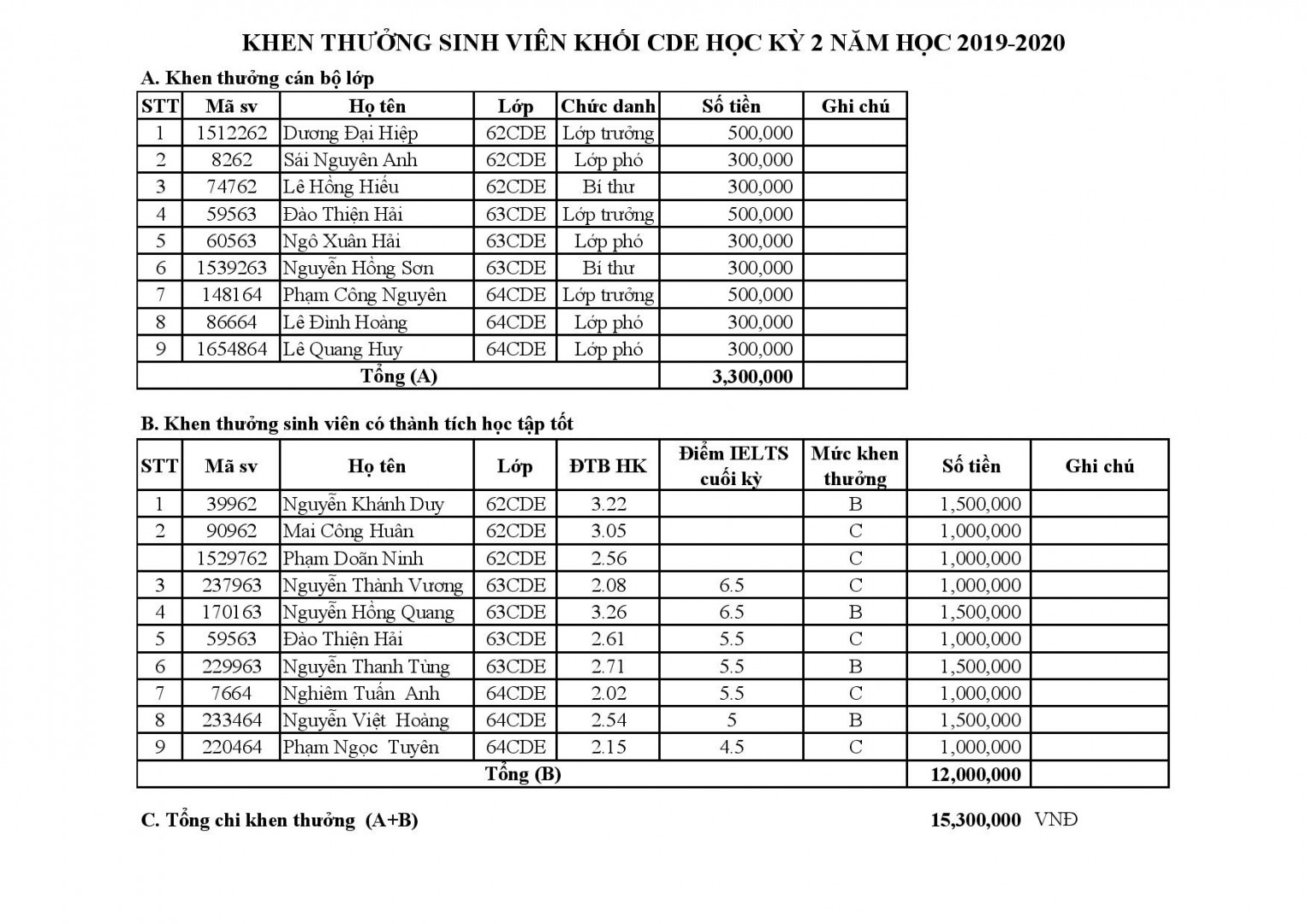 KHEN THƯỞNG SINH VIÊN KHỐI CDE HỌC KỲ 2 NĂM HỌC 2019-2020

A. Khen thưởng cán bộ lớp

| STT | Mã sv | Họ tên | Lớp | Chức danh | Số tiền | Ghi chú |
|---|---|---|---|---|---|---|
| 1 | 1512262 | Dương Đại Hiệp | 62CDE | Lớp trưởng | 500,000 | |
| 2 | 8262 | Sái Nguyên Anh | 62CDE | Lớp phó | 300,000 | |
| 3 | 74762 | Lê Hồng Hiếu | 62CDE | Bí thư | 300,000 | |
| 4 | 59563 | Đào Thiện Hải | 63CDE | Lớp trưởng | 500,000 | |
| 5 | 60563 | Ngô Xuân Hải | 63CDE | Lớp phó | 300,000 | |
| 6 | 1539263 | Nguyễn Hồng Sơn | 63CDE | Bí thư | 300,000 | |
| 7 | 148164 | Phạm Công Nguyên | 64CDE | Lớp trưởng | 500,000 | |
| 8 | 86664 | Lê Đình Hoàng | 64CDE | Lớp phó | 300,000 | |
| 9 | 1654864 | Lê Quang Huy | 64CDE | Lớp phó | 300,000 | |
| Tổng (A) | | | | | 3,300,000 | |

B. Khen thưởng sinh viên có thành tích học tập tốt

| STT | Mã sv | Họ tên | Lớp | ĐTB HK | Điểm IELTS cuối kỳ | Mức khen thưởng | Số tiền | Ghi chú |
|---|---|---|---|---|---|---|---|---|
| 1 | 39962 | Nguyễn Khánh Duy | 62CDE | 3.22 | | B | 1,500,000 | |
| 2 | 90962 | Mai Công Huân | 62CDE | 3.05 | | C | 1,000,000 | |
| | 1529762 | Phạm Doãn Ninh | 62CDE | 2.56 | | C | 1,000,000 | |
| 3 | 237963 | Nguyễn Thành Vương | 63CDE | 2.08 | 6.5 | C | 1,000,000 | |
| 4 | 170163 | Nguyễn Hồng Quang | 63CDE | 3.26 | 6.5 | B | 1,500,000 | |
| 5 | 59563 | Đào Thiện Hải | 63CDE | 2.61 | 5.5 | C | 1,000,000 | |
| 6 | 229963 | Nguyễn Thanh Tùng | 63CDE | 2.71 | 5.5 | B | 1,500,000 | |
| 7 | 7664 | Nghiêm Tuấn Anh | 64CDE | 2.02 | 5.5 | C | 1,000,000 | |
| 8 | 233464 | Nguyễn Việt Hoàng | 64CDE | 2.54 | 5 | B | 1,500,000 | |
| 9 | 220464 | Phạm Ngọc Tuyên | 64CDE | 2.15 | 4.5 | C | 1,000,000 | |
| Tổng (B) | | | | | | | 12,000,000 | |

C. Tổng chi khen thưởng (A+B) 15,300,000 VNĐ